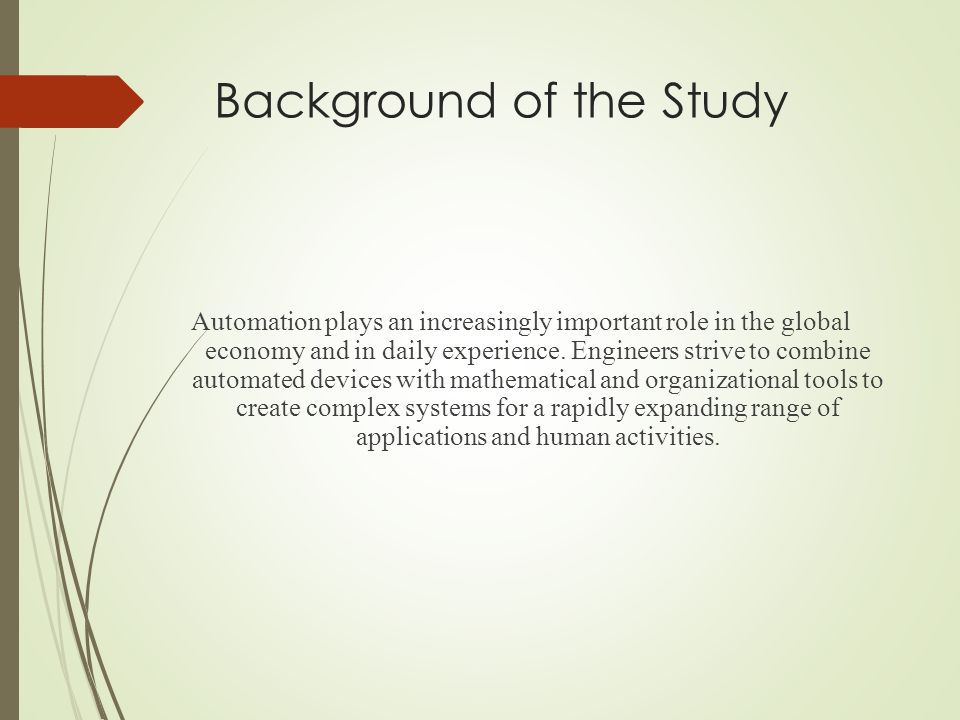 Background of the Study

Automation plays an increasingly important role in the global economy and in daily experience. Engineers strive to combine automated devices with mathematical and organizational tools to create complex systems for a rapidly expanding range of applications and human activities.